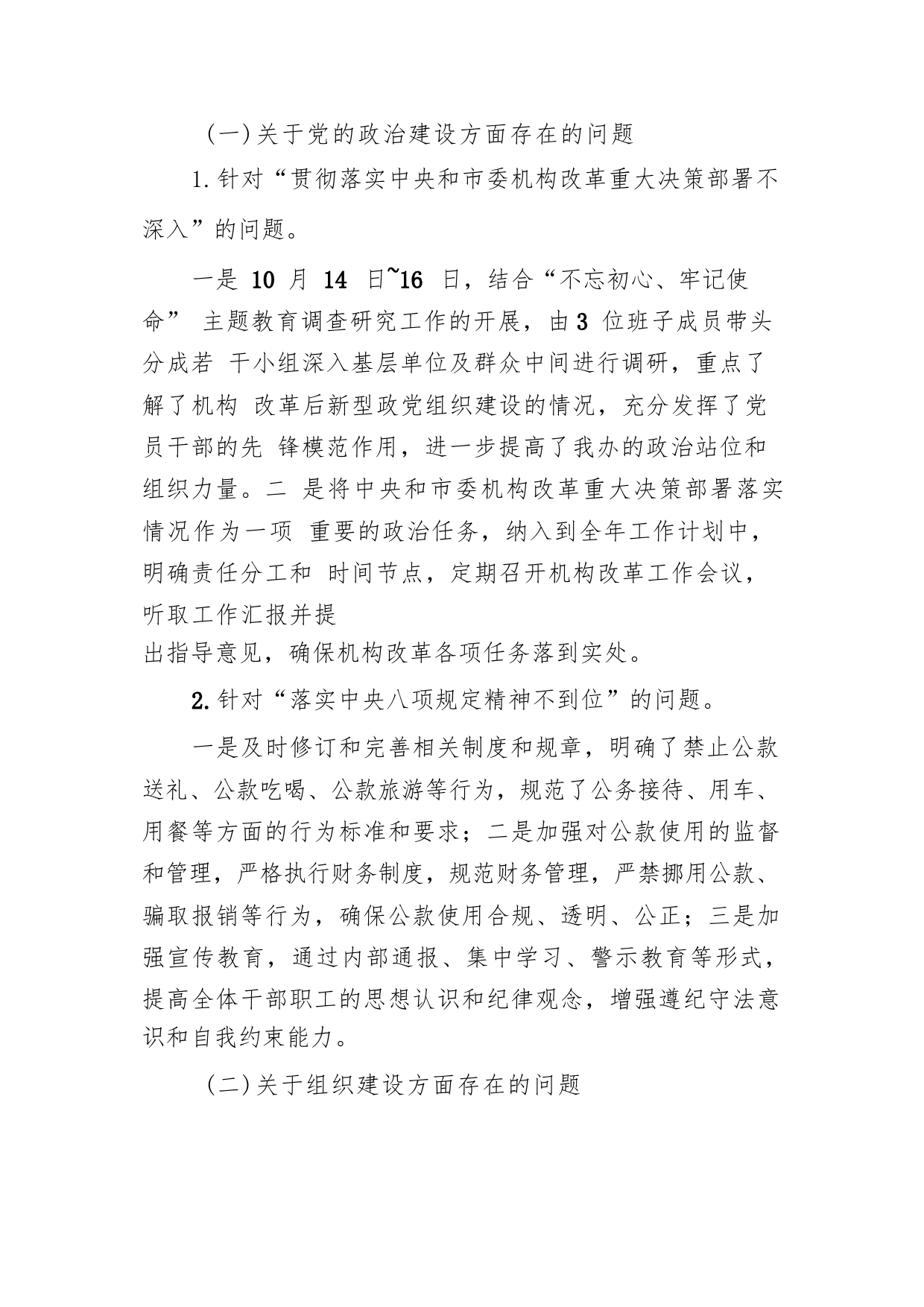 （一）关于党的政治建设方面存在的问题

1.针对“贯彻落实中央和市委机构改革重大决策部署不深入”的问题。

一是 10 月 14 日~16 日，结合“不忘初心、牢记使命” 主题教育调查研究工作的开展，由 3 位班子成员带头分成若 干小组深入基层单位及群众中间进行调研，重点了解了机构 改革后新型政党组织建设的情况，充分发挥了党员干部的先 锋模范作用，进一步提高了我办的政治站位和组织力量。二 是将中央和市委机构改革重大决策部署落实情况作为一项 重要的政治任务，纳入到全年工作计划中，明确责任分工和 时间节点，定期召开机构改革工作会议，听取工作汇报并提出指导意见，确保机构改革各项任务落到实处。

2.针对“落实中央八项规定精神不到位”的问题。

一是及时修订和完善相关制度和规章，明确了禁止公款送礼、公款吃喝、公款旅游等行为，规范了公务接待、用车、用餐等方面的行为标准和要求；二是加强对公款使用的监督和管理，严格执行财务制度，规范财务管理，严禁挪用公款、骗取报销等行为，确保公款使用合规、透明、公正；三是加强宣传教育，通过内部通报、集中学习、警示教育等形式，提高全体干部职工的思想认识和纪律观念，增强遵纪守法意识和自我约束能力。

（二）关于组织建设方面存在的问题